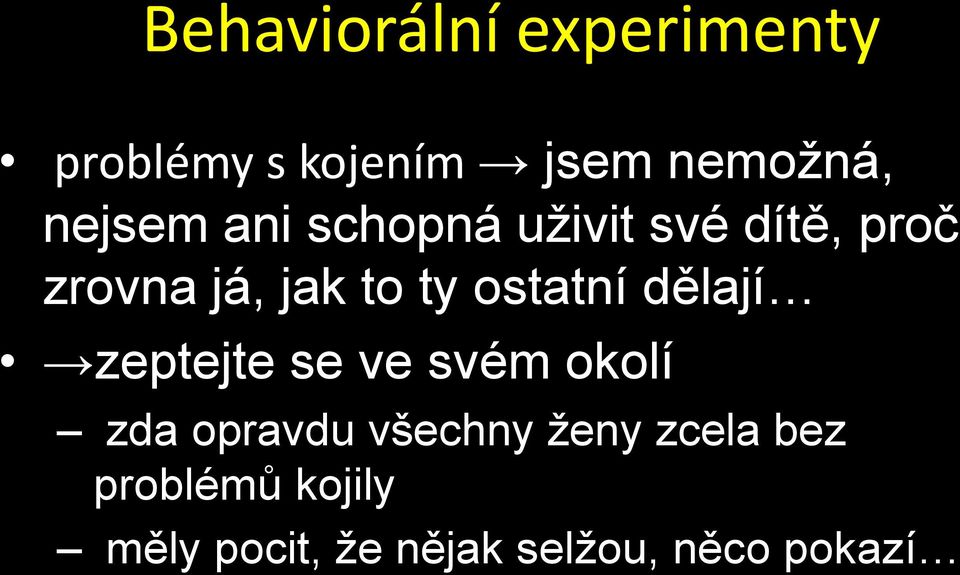 Behaviorální experimenty

• problémy s kojením → jsem nemožná, nejsem ani schopná uživit své dítě, proč zrovna já, jak to ty ostatní dělají…

• →zeptejte se ve svém okolí
  – zda opravdu všechny ženy zcela bez problémů kojily
  – měly pocit, že nějak selžou, něco pokazí…